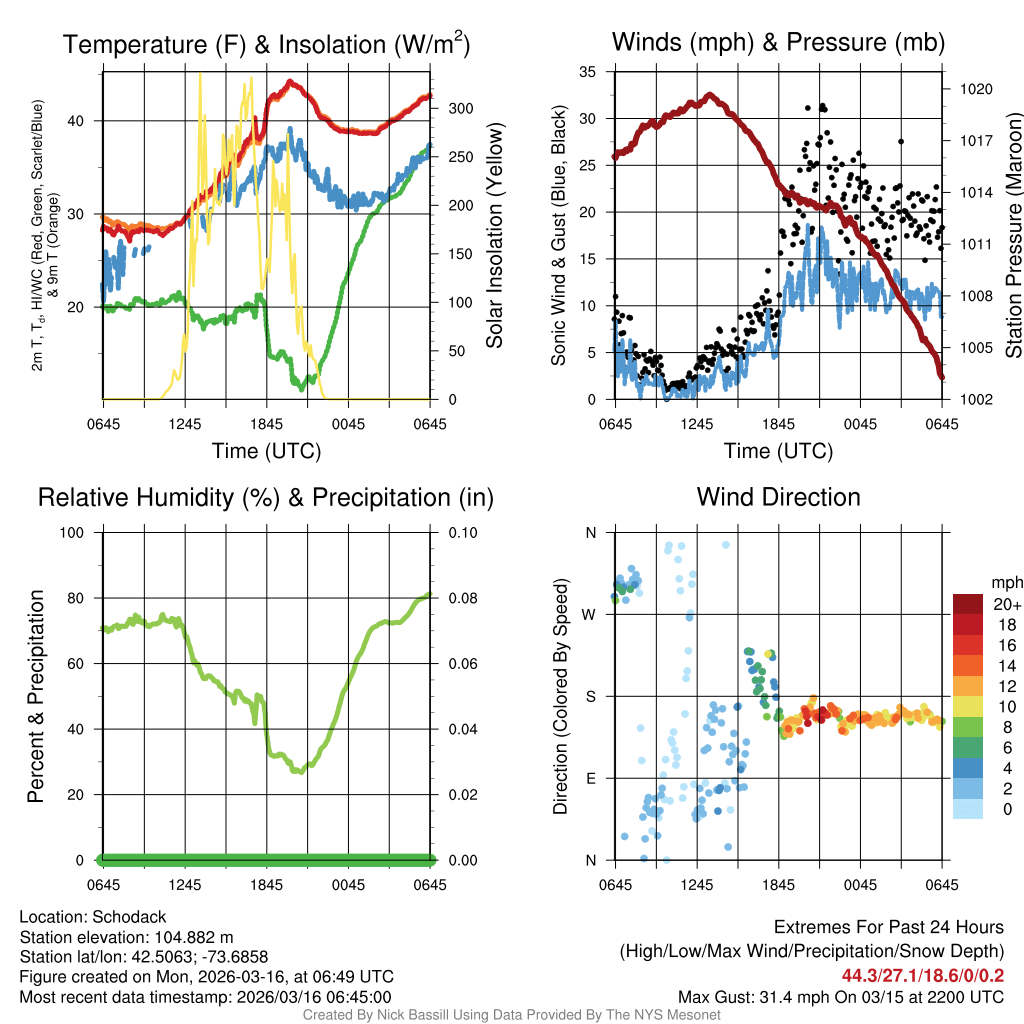 Temperature (F) & Insolation (W/m$^2$)

2m T, T$_d$, HI/WC (Red, Green, Scarlet/Blue) & 9m T (Orange)

40
30
20

300
250
200
150
100
50
0

Solar Insolation (Yellow)

0645 1245 1845 0045 0645
Time (UTC)

Winds (mph) & Pressure (mb)

Sonic Wind & Gust (Blue, Black)

35
30
25
20
15
10
5
0

1020
1017
1014
1011
1008
1005
1002

Station Pressure (Maroon)

0645 1245 1845 0045 0645
Time (UTC)

Relative Humidity (%) & Precipitation (in)

Percent & Precipitation

100
80
60
40
20
0

0.10
0.08
0.06
0.04
0.02
0.00

0645 1245 1845 0045 0645

Wind Direction

Direction (Colored By Speed)

N
W
S
E
N

mph
20+
18
16
14
12
10
8
6
4
2
0

0645 1245 1845 0045 0645

Location: Schodack
Station elevation: 104.882 m
Station lat/lon: 42.5063; -73.6858
Figure created on Mon, 2026-03-16, at 06:49 UTC
Most recent data timestamp: 2026/03/16 06:45:00

Extremes For Past 24 Hours
(High/Low/Max Wind/Precipitation/Snow Depth)
44.3/27.1/18.6/0/0.2
Max Gust: 31.4 mph On 03/15 at 2200 UTC

Created By Nick Bassill Using Data Provided By The NYS Mesonet